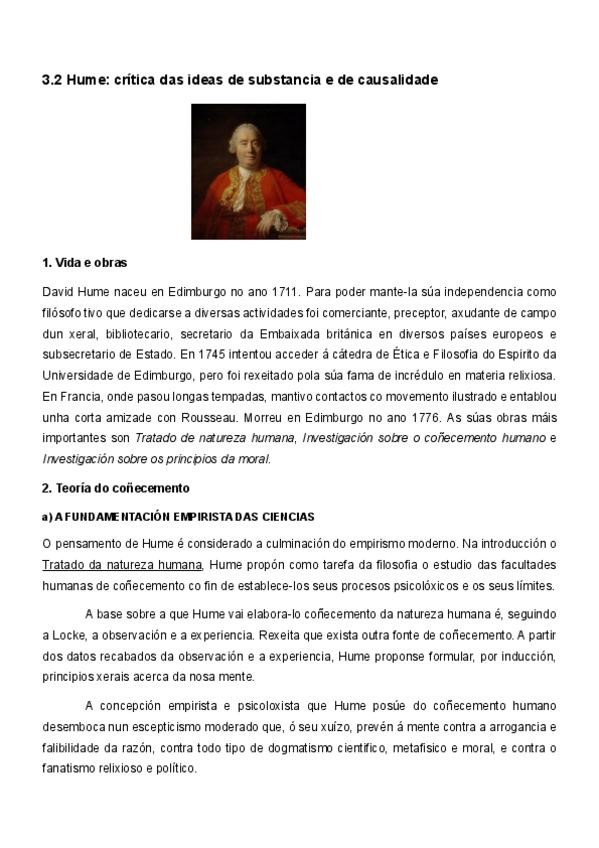 3.2 Hume: crítica das ideas de substancia e de causalidade

1. Vida e obras

David Hume naceu en Edimburgo no ano 1711. Para poder mante-la súa independencia como filósofo tivo que dedicarse a diversas actividades foi comerciante, preceptor, axudante de campo dun xeral, bibliotecario, secretario da Embaixada británica en diversos países europeos e subsecretario de Estado. En 1745 intentou acceder á cátedra de Ética e Filosofía do Espírito da Universidade de Edimburgo, pero foi rexeitado pola súa fama de incrédulo en materia relixiosa. En Francia, onde pasou longas tempadas, mantivo contactos co movemento ilustrado e entablou unha corta amizade con Rousseau. Morreu en Edimburgo no ano 1776. As súas obras máis importantes son Tratado de natureza humana, Investigación sobre o coñecemento humano e Investigación sobre os principios da moral.

2. Teoría do coñecemento

a) A FUNDAMENTACIÓN EMPIRISTA DAS CIENCIAS

O pensamento de Hume é considerado a culminación do empirismo moderno. Na introducción o Tratado da natureza humana, Hume propón como tarefa da filosofía o estudio das facultades humanas de coñecemento co fin de establece-los seus procesos psicolóxicos e os seus límites.

A base sobre a que Hume vai elabora-lo coñecemento da natureza humana é, seguindo a Locke, a observación e a experiencia. Rexeita que exista outra fonte de coñecemento. A partir dos datos recabados da observación e a experiencia, Hume proponse formular, por inducción, principios xerais acerca da nosa mente.

A concepción empirista e psicoloxista que Hume posúe do coñecemento humano desemboca nun escepticismo moderado que, ó seu xuízo, prevén á mente contra a arrogancia e falibilidade da razón, contra todo tipo de dogmatismo científico, metafísico e moral, e contra o fanatismo relixioso e político.